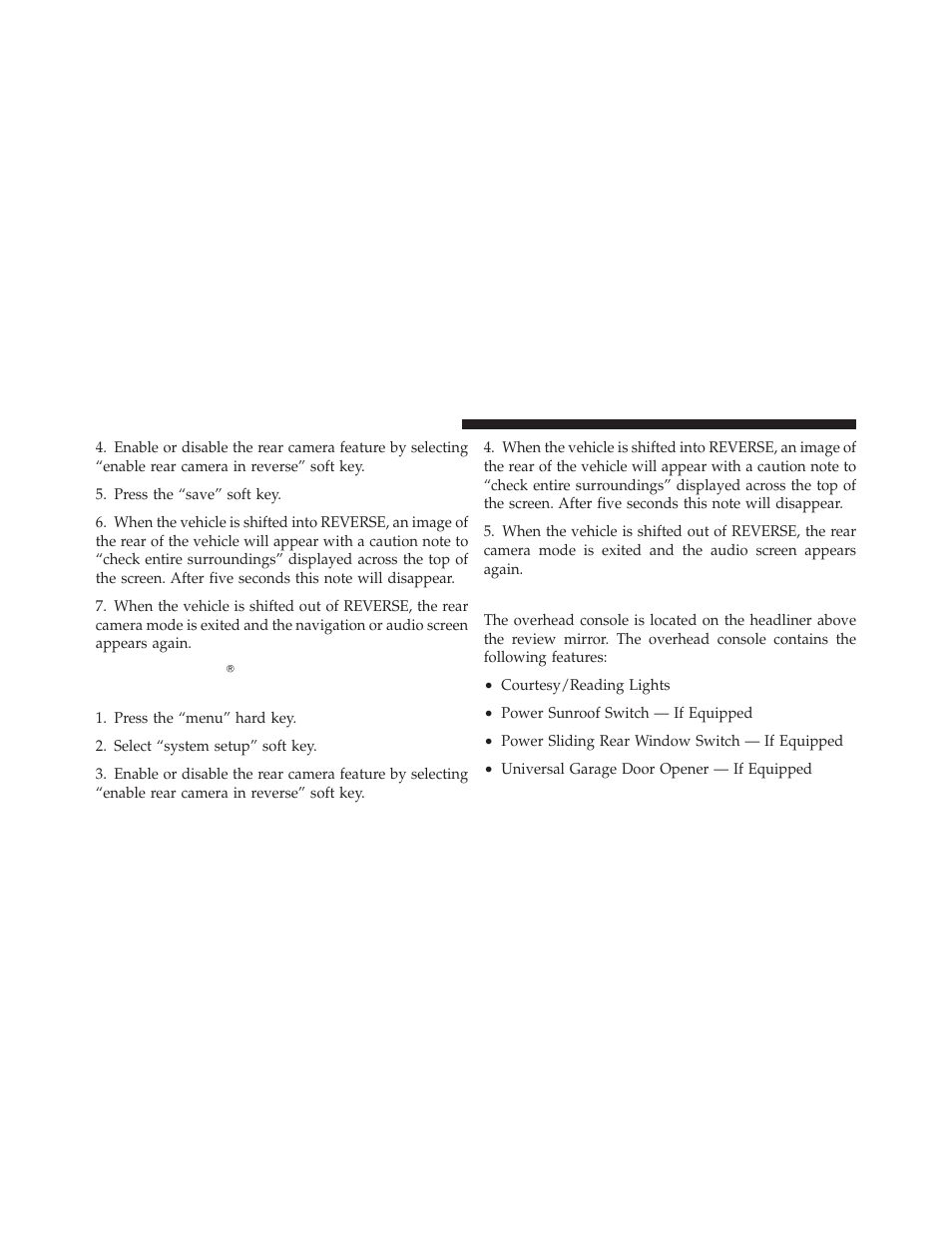 4. Enable or disable the rear camera feature by selecting “enable rear camera in reverse” soft key.

5. Press the “save” soft key.

6. When the vehicle is shifted into REVERSE, an image of the rear of the vehicle will appear with a caution note to “check entire surroundings” displayed across the top of the screen. After five seconds this note will disappear.

7. When the vehicle is shifted out of REVERSE, the rear camera mode is exited and the navigation or audio screen appears again.

®

1. Press the “menu” hard key.

2. Select “system setup” soft key.

3. Enable or disable the rear camera feature by selecting “enable rear camera in reverse” soft key.

4. When the vehicle is shifted into REVERSE, an image of the rear of the vehicle will appear with a caution note to “check entire surroundings” displayed across the top of the screen. After five seconds this note will disappear.

5. When the vehicle is shifted out of REVERSE, the rear camera mode is exited and the audio screen appears again.

The overhead console is located on the headliner above the review mirror. The overhead console contains the following features:

• Courtesy/Reading Lights

• Power Sunroof Switch — If Equipped

• Power Sliding Rear Window Switch — If Equipped

• Universal Garage Door Opener — If Equipped